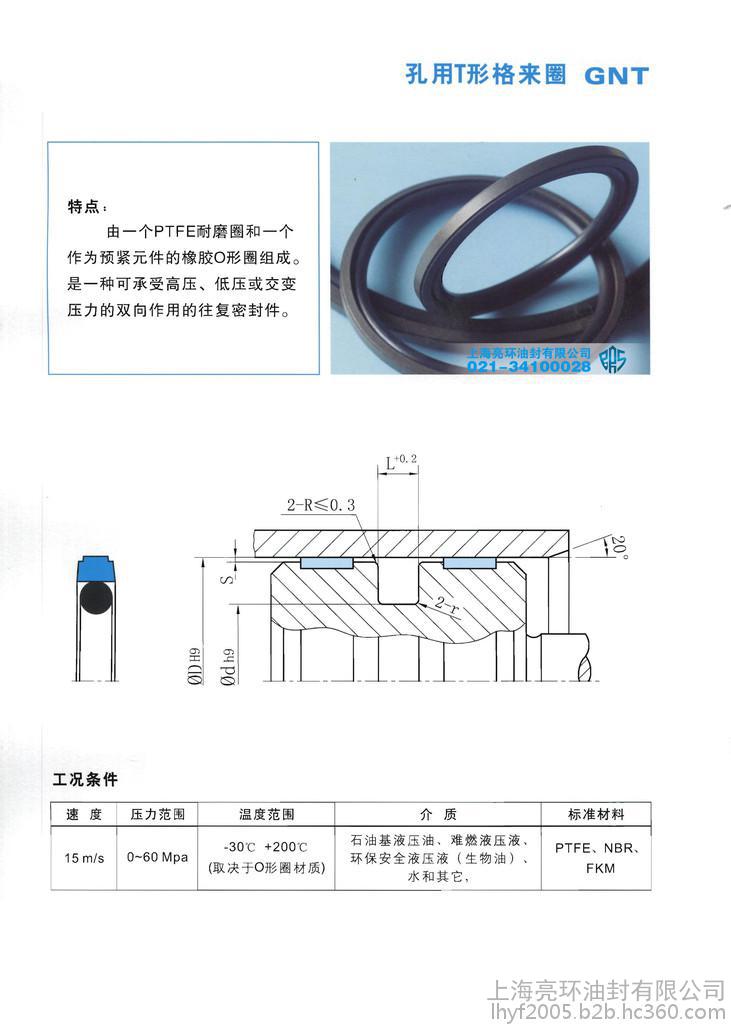 孔用T形格来圈 GNT

特点：
由一个PTFE耐磨圈和一个作为预紧元件的橡胶O形圈组成。是一种可承受高压、低压或交变压力的双向作用的往复密封件。

上海亮环油封有限公司
021-34100028

$L^{+0.2}$
2-R≤0.3
20°
S
2-r
ØD H9
Ød h9

工况条件

| 速 度 | 压力范围 | 温度范围 | 介 质 | 标准材料 |
|---|---|---|---|---|
| 15 m/s | 0~60 Mpa | -30℃ +200℃ (取决于O形圈材质) | 石油基液压油、难燃液压液、环保安全液压液（生物油）、水和其它, | PTFE、NBR、FKM |

上海亮环油封有限公司
lhyf2005.b2b.hc360.com